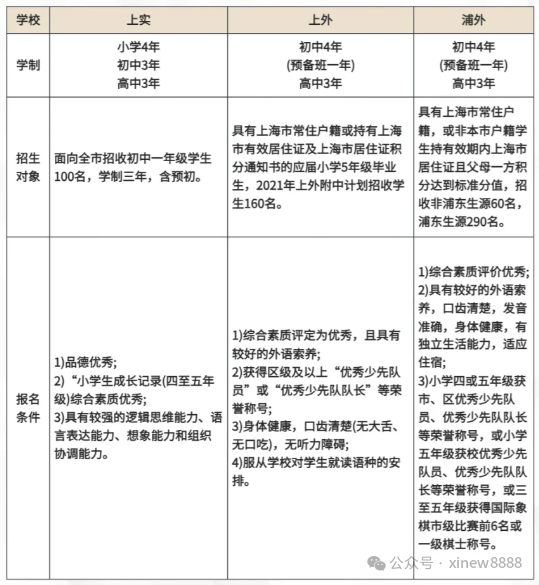 | 学校 | 上实 | 上外 | 浦外 |
|---|---|---|---|
| 学制 | 小学4年 初中3年 高中3年 | 初中4年 (预备班一年) 高中3年 | 初中4年 (预备班一年) 高中3年 |
| 招生对象 | 面向全市招收初中一年级学生100名，学制三年，含预初。 | 具有上海市常住户籍或持有上海市有效居住证及上海市居住证积分通知书的应届小学5年级毕业生，2021年上外附中计划招收学生160名。 | 具有上海市常住户籍，或非本市户籍学生持有效期内上海市居住证且父母一方积分达到标准分值，招收非浦东生源60名，浦东生源290名。 |
| 报名条件 | 1)品德优秀; 2)“小学生成长记录(四至五年级)综合素质优秀; 3)具有较强的逻辑思维能力、语言表达能力、想象能力和组织协调能力。 | 1)综合素质评定为优秀，且具有较好的外语素养; 2)获得区级及以上“优秀少先队员”或“优秀少先队队长”等荣誉称号; 3)身体健康，口齿清楚(无大舌、无口吃)，无听力障碍; 4)服从学校对学生就读语种的安排。 | 1)综合素质评价优秀; 2)具有较好的外语素养，口齿清楚，发音准确，身体健康，有独立生活能力，适应住宿; 3)小学四或五年级获市、区优秀少先队员、优秀少先队队长等荣誉称号，或小学五年级获校优秀少先队员、优秀少先队队长等荣誉称号，或三至五年级获得国际象棋市级比赛前6名或一级棋士称号。 |

公众号 · xinew8888